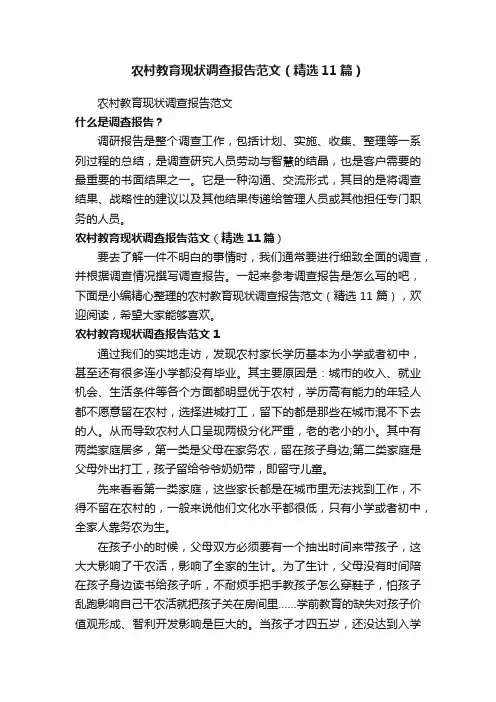 农村教育现状调查报告范文（精选11篇）

农村教育现状调查报告范文

什么是调查报告？

调研报告是整个调查工作，包括计划、实施、收集、整理等一系列过程的总结，是调查研究人员劳动与智慧的结晶，也是客户需要的最重要的书面结果之一。它是一种沟通、交流形式，其目的是将调查结果、战略性的建议以及其他结果传递给管理人员或其他担任专门职务的人员。

农村教育现状调查报告范文（精选11篇）

要去了解一件不明白的事情时，我们通常要进行细致全面的调查，并根据调查情况撰写调查报告。一起来参考调查报告是怎么写的吧，下面是小编精心整理的农村教育现状调查报告范文（精选11篇），欢迎阅读，希望大家能够喜欢。

农村教育现状调查报告范文1

通过我们的实地走访，发现农村家长学历基本为小学或者初中，甚至还有很多连小学都没有毕业。其主要原因是：城市的收入、就业机会、生活条件等各个方面都明显优于农村，学历高有能力的年轻人都不愿意留在农村，选择进城打工，留下的都是那些在城市混不下去的人。从而导致农村人口呈现两极分化严重，老的老小的小。其中有两类家庭居多，第一类是父母在家务农，留在孩子身边;第二类家庭是父母外出打工，孩子留给爷爷奶奶带，即留守儿童。

先来看看第一类家庭，这些家长都是在城市里无法找到工作，不得不留在农村的，一般来说他们文化水平都很低，只有小学或者初中，全家人靠务农为生。

在孩子小的时候，父母双方必须要有一个抽出时间来带孩子，这大大影响了干农活，影响了全家的生计。为了生计，父母没有时间陪在孩子身边读书给孩子听，不耐烦手把手教孩子怎么穿鞋子，怕孩子乱跑影响自己干农活就把孩子关在房间里......学前教育的缺失对孩子价值观形成、智利开发影响是巨大的。当孩子才四五岁，还没达到入学